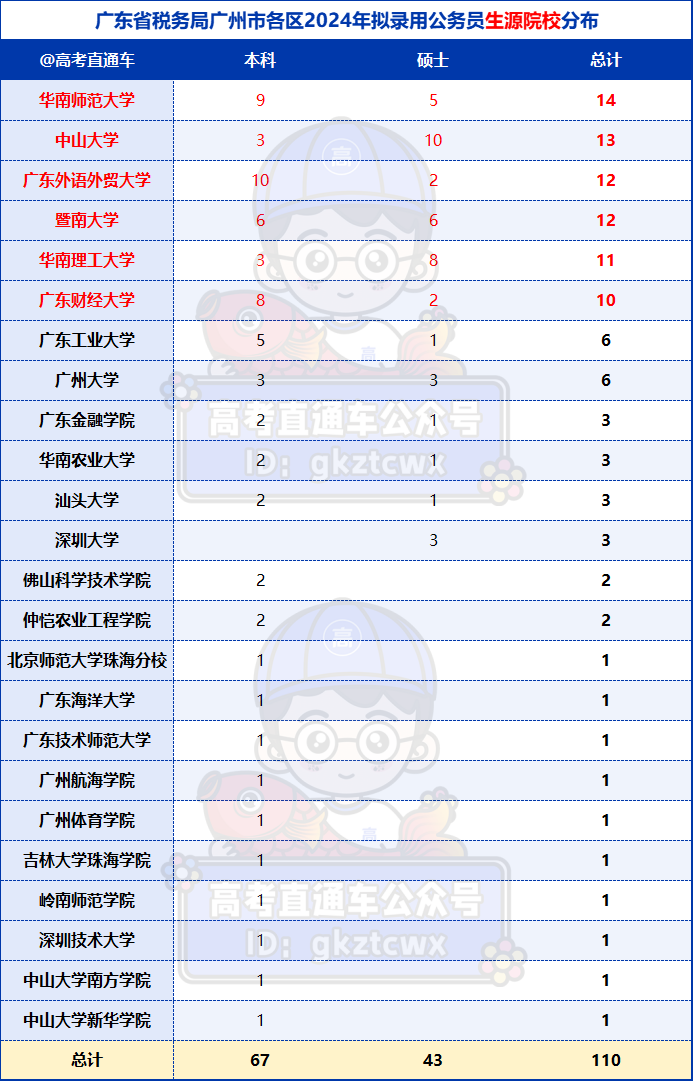 广东省税务局广州市各区2024年拟录用公务员生源院校分布

| @高考直通车 | 本科 | 硕士 | 总计 |
|---|---|---|---|
| 华南师范大学 | 9 | 5 | 14 |
| 中山大学 | 3 | 10 | 13 |
| 广东外语外贸大学 | 10 | 2 | 12 |
| 暨南大学 | 6 | 6 | 12 |
| 华南理工大学 | 3 | 8 | 11 |
| 广东财经大学 | 8 | 2 | 10 |
| 广东工业大学 | 5 | 1 | 6 |
| 广州大学 | 3 | 3 | 6 |
| 广东金融学院 | 2 | 1 | 3 |
| 华南农业大学 | 2 | 1 | 3 |
| 汕头大学 | 2 | 1 | 3 |
| 深圳大学 |  | 3 | 3 |
| 佛山科学技术学院 | 2 |  | 2 |
| 仲恺农业工程学院 | 2 |  | 2 |
| 北京师范大学珠海分校 | 1 |  | 1 |
| 广东海洋大学 | 1 |  | 1 |
| 广东技术师范大学 | 1 |  | 1 |
| 广州航海学院 | 1 |  | 1 |
| 广州体育学院 | 1 |  | 1 |
| 吉林大学珠海学院 | 1 |  | 1 |
| 岭南师范学院 | 1 |  | 1 |
| 深圳技术大学 | 1 |  | 1 |
| 中山大学南方学院 | 1 |  | 1 |
| 中山大学新华学院 | 1 |  | 1 |
| 总计 | 67 | 43 | 110 |

高考直通车公众号
ID：gkztcwx
高考直通车公众号
ID：gkztcwx